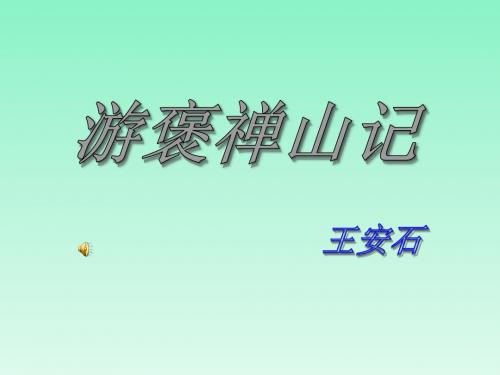 游褒禅山记

王安石